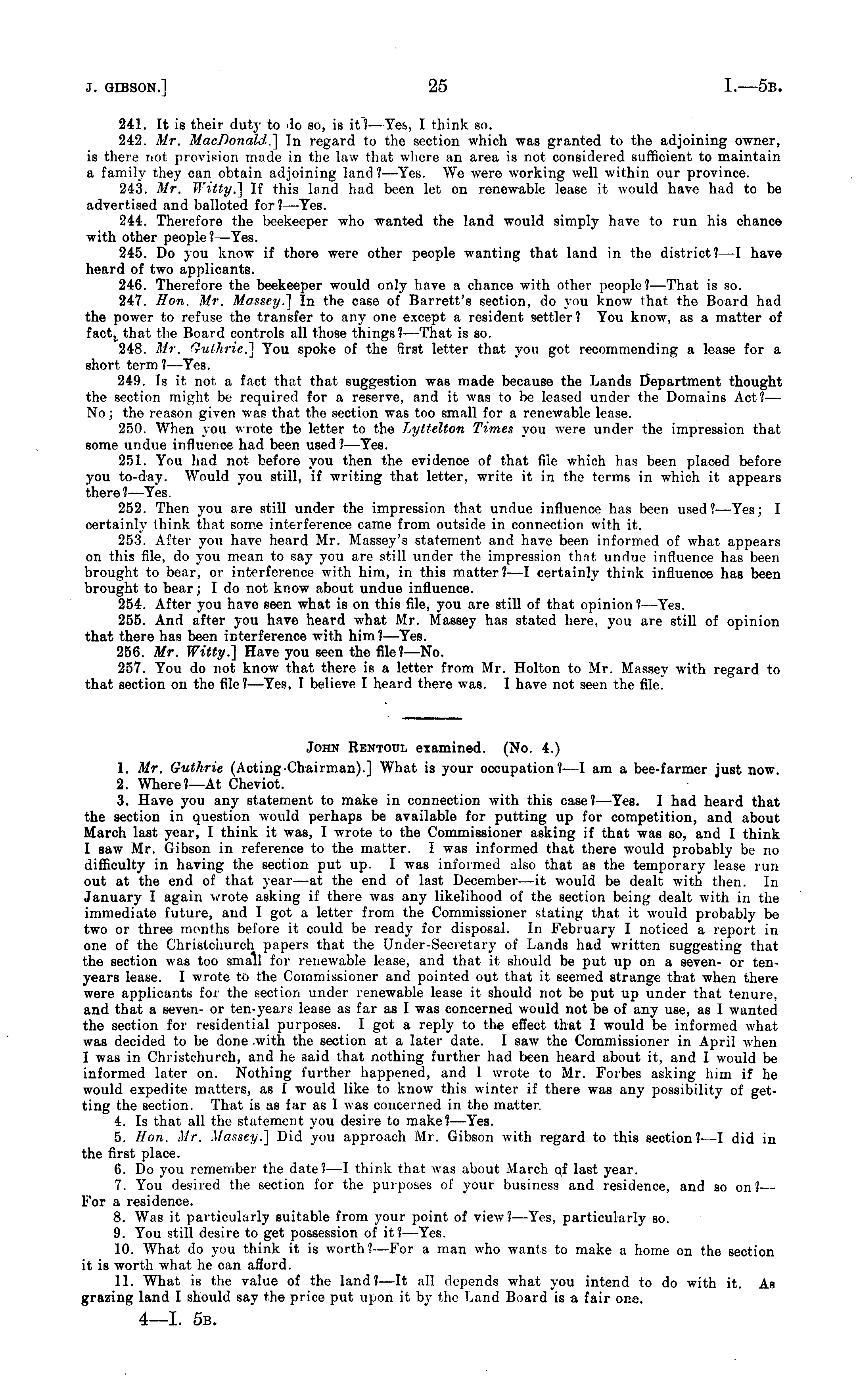 J. GIBSON.] 25 I.—5B.

241. It is their duty to do so, is it?—Yes, I think so.

242. Mr. MacDonald.] In regard to the section which was granted to the adjoining owner, is there not provision made in the law that where an area is not considered sufficient to maintain a family they can obtain adjoining land?—Yes. We were working well within our province.

243. Mr. Witty.] If this land had been let on renewable lease it would have had to be advertised and balloted for?—Yes.

244. Therefore the beekeeper who wanted the land would simply have to run his chance with other people?—Yes.

245. Do you know if there were other people wanting that land in the district?—I have heard of two applicants.

246. Therefore the beekeeper would only have a chance with other people?—That is so.

247. Hon. Mr. Massey.] In the case of Barrett's section, do you know that the Board had the power to refuse the transfer to any one except a resident settler? You know, as a matter of fact, that the Board controls all those things?—That is so.

248. Mr. Guthrie.] You spoke of the first letter that you got recommending a lease for a short term?—Yes.

249. Is it not a fact that that suggestion was made because the Lands Department thought the section might be required for a reserve, and it was to be leased under the Domains Act?—No; the reason given was that the section was too small for a renewable lease.

250. When you wrote the letter to the Lyttelton Times you were under the impression that some undue influence had been used?—Yes.

251. You had not before you then the evidence of that file which has been placed before you to-day. Would you still, if writing that letter, write it in the terms in which it appears there?—Yes.

252. Then you are still under the impression that undue influence has been used?—Yes; I certainly think that some interference came from outside in connection with it.

253. After you have heard Mr. Massey's statement and have been informed of what appears on this file, do you mean to say you are still under the impression that undue influence has been brought to bear, or interference with him, in this matter?—I certainly think influence has been brought to bear; I do not know about undue influence.

254. After you have seen what is on this file, you are still of that opinion?—Yes.

255. And after you have heard what Mr. Massey has stated here, you are still of opinion that there has been interference with him?—Yes.

256. Mr. Witty.] Have you seen the file?—No.

257. You do not know that there is a letter from Mr. Holton to Mr. Massey with regard to that section on the file?—Yes, I believe I heard there was. I have not seen the file.

JOHN RENTOUL examined. (No. 4.)

1. Mr. Guthrie (Acting-Chairman).] What is your occupation?—I am a bee-farmer just now.

2. Where?—At Cheviot.

3. Have you any statement to make in connection with this case?—Yes. I had heard that the section in question would perhaps be available for putting up for competition, and about March last year, I think it was, I wrote to the Commissioner asking if that was so, and I think I saw Mr. Gibson in reference to the matter. I was informed that there would probably be no difficulty in having the section put up. I was informed also that as the temporary lease run out at the end of that year—at the end of last December—it would be dealt with then. In January I again wrote asking if there was any likelihood of the section being dealt with in the immediate future, and I got a letter from the Commissioner stating that it would probably be two or three months before it could be ready for disposal. In February I noticed a report in one of the Christchurch papers that the Under-Secretary of Lands had written suggesting that the section was too small for renewable lease, and that it should be put up on a seven- or ten-years lease. I wrote to the Commissioner and pointed out that it seemed strange that when there were applicants for the section under renewable lease it should not be put up under that tenure, and that a seven- or ten-years lease as far as I was concerned would not be of any use, as I wanted the section for residential purposes. I got a reply to the effect that I would be informed what was decided to be done with the section at a later date. I saw the Commissioner in April when I was in Christchurch, and he said that nothing further had been heard about it, and I would be informed later on. Nothing further happened, and I wrote to Mr. Forbes asking him if he would expedite matters, as I would like to know this winter if there was any possibility of getting the section. That is as far as I was concerned in the matter.

4. Is that all the statement you desire to make?—Yes.

5. Hon. Mr. Massey.] Did you approach Mr. Gibson with regard to this section?—I did in the first place.

6. Do you remember the date?—I think that was about March of last year.

7. You desired the section for the purposes of your business and residence, and so on?—For a residence.

8. Was it particularly suitable from your point of view?—Yes, particularly so.

9. You still desire to get possession of it?—Yes.

10. What do you think it is worth?—For a man who wants to make a home on the section it is worth what he can afford.

11. What is the value of the land?—It all depends what you intend to do with it. As grazing land I should say the price put upon it by the Land Board is a fair one.

4—I. 5B.